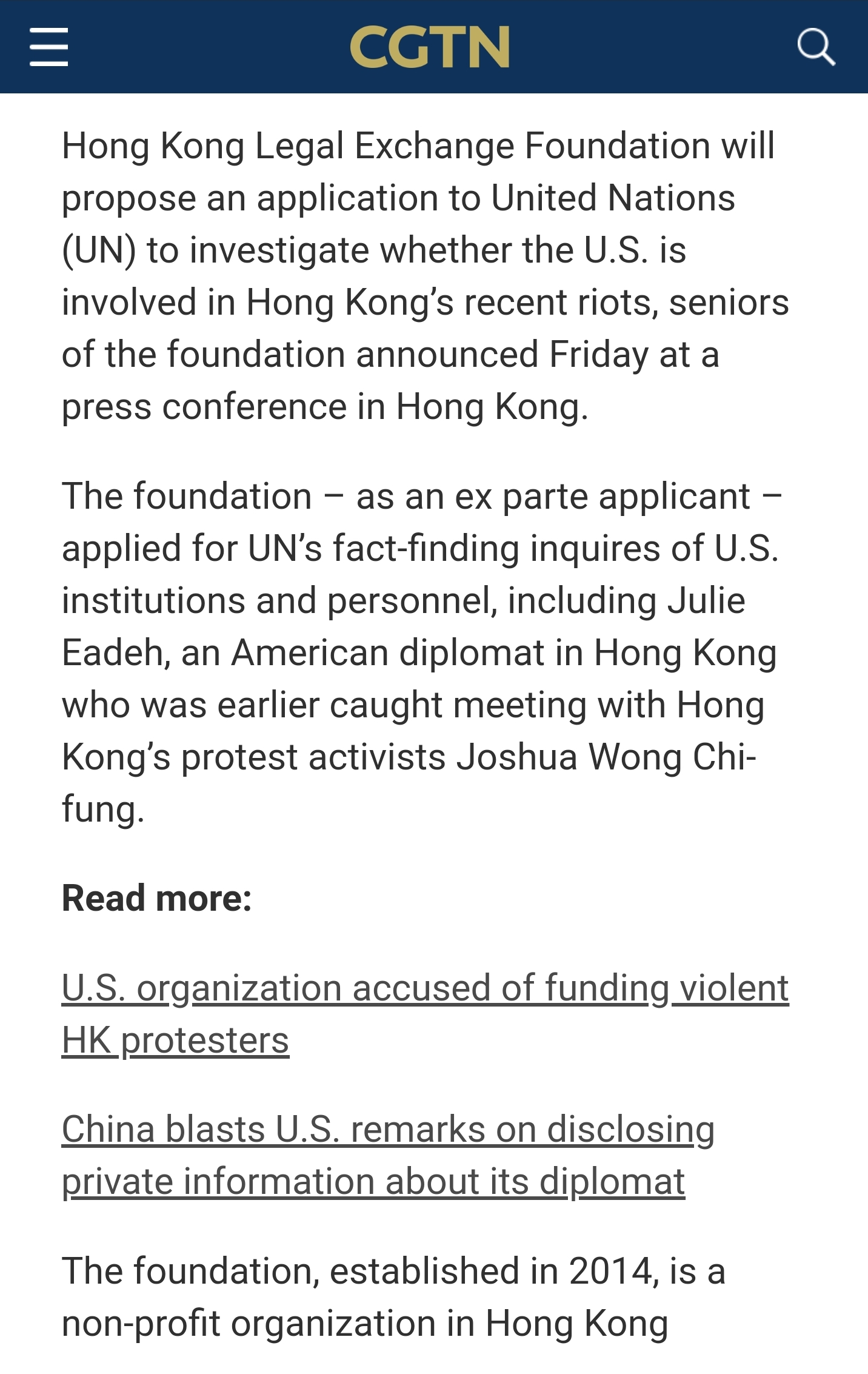 CGTN

Hong Kong Legal Exchange Foundation will propose an application to United Nations (UN) to investigate whether the U.S. is involved in Hong Kong's recent riots, seniors of the foundation announced Friday at a press conference in Hong Kong.

The foundation – as an ex parte applicant – applied for UN's fact-finding inquires of U.S. institutions and personnel, including Julie Eadeh, an American diplomat in Hong Kong who was earlier caught meeting with Hong Kong's protest activists Joshua Wong Chi-fung.

Read more:

U.S. organization accused of funding violent HK protesters

China blasts U.S. remarks on disclosing private information about its diplomat

The foundation, established in 2014, is a non-profit organization in Hong Kong